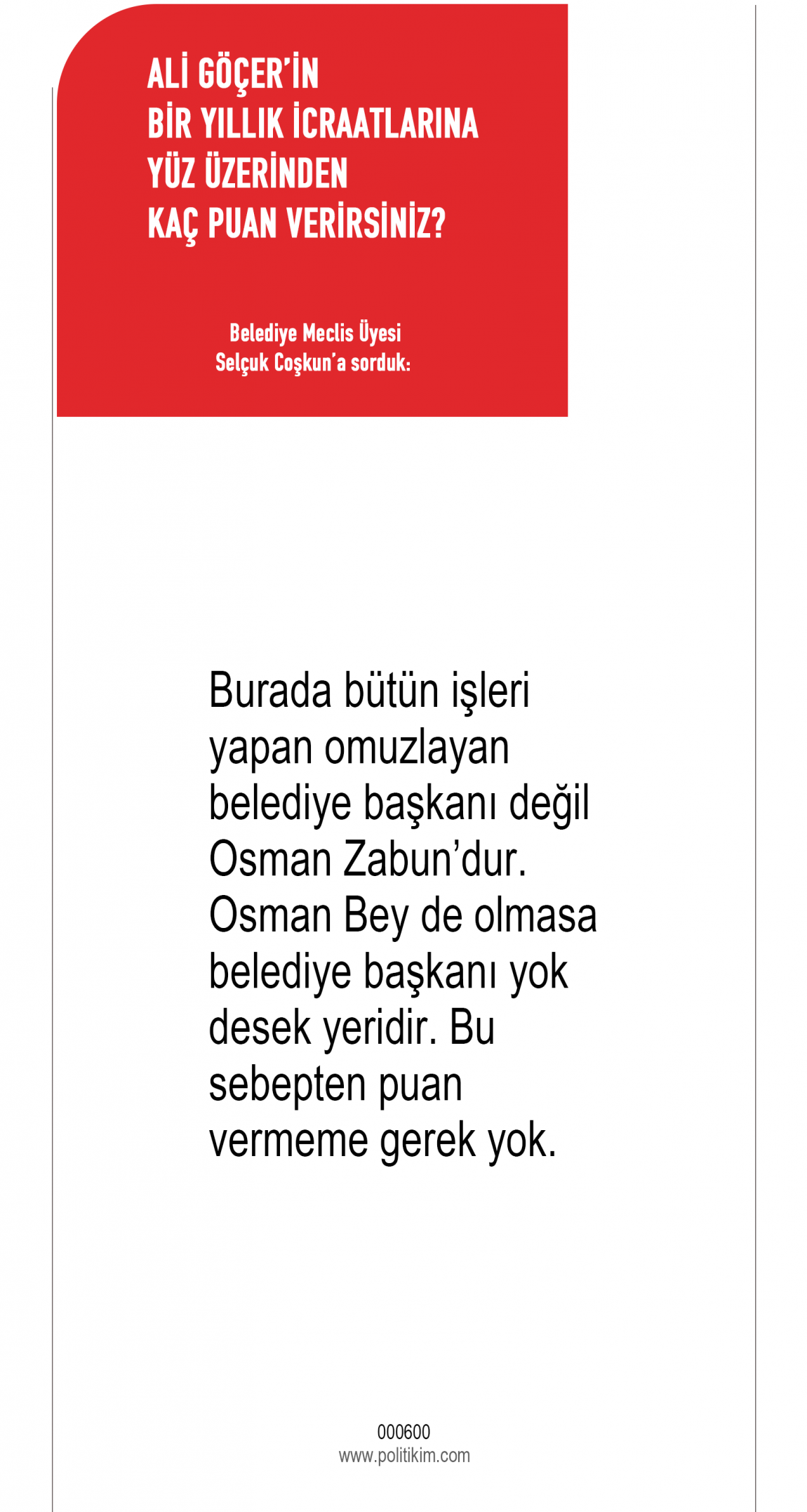 ALİ GÖÇER'İN
BİR YILLIK İCRAATLARINA
YÜZ ÜZERİNDEN
KAÇ PUAN VERİRSİNİZ?

Belediye Meclis Üyesi
Selçuk Coşkun'a sorduk:

Burada bütün işleri yapan omuzlayan belediye başkanı değil Osman Zabun'dur. Osman Bey de olmasa belediye başkanı yok desek yeridir. Bu sebepten puan vermeme gerek yok.

000600
www.politikim.com